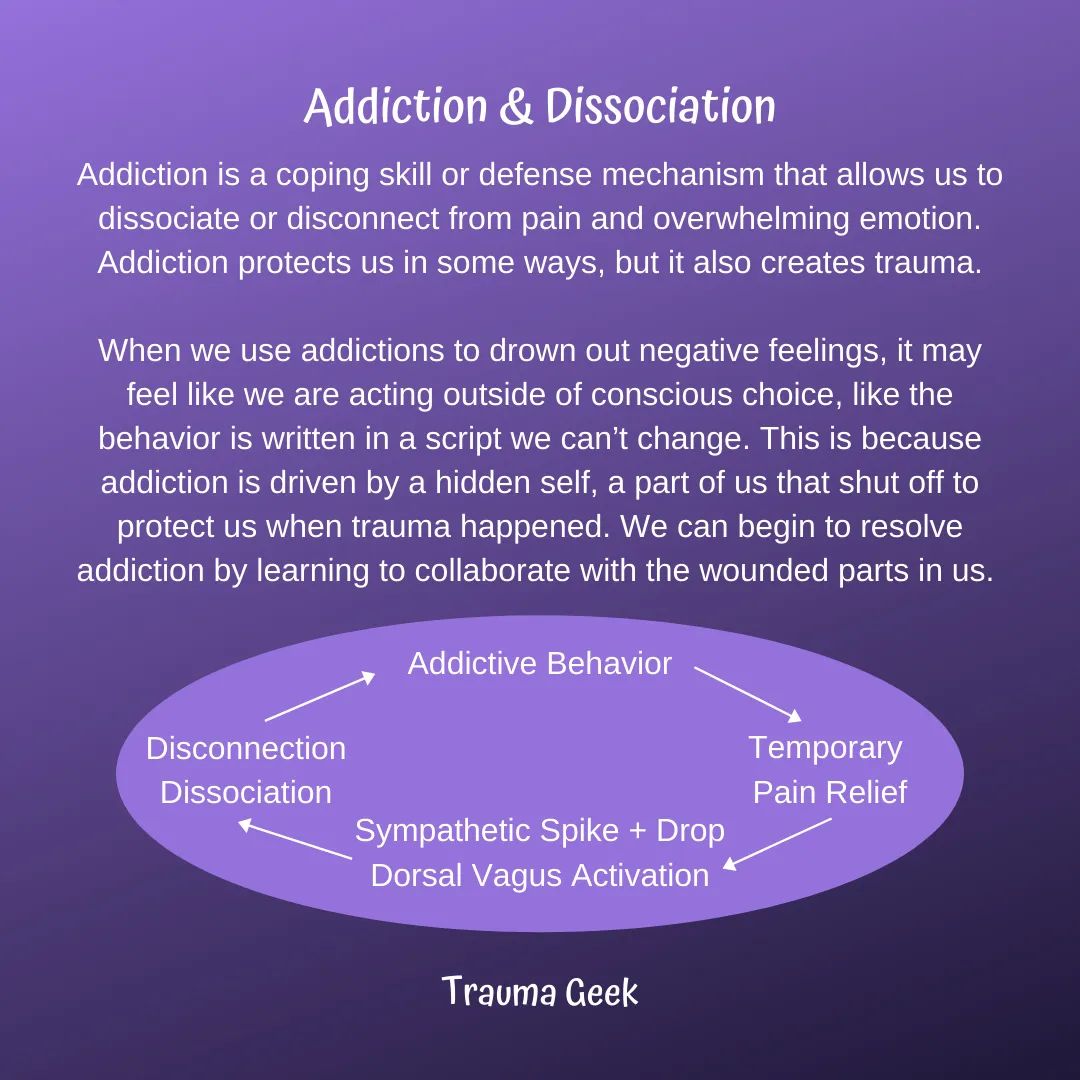 Addiction & Dissociation

Addiction is a coping skill or defense mechanism that allows us to dissociate or disconnect from pain and overwhelming emotion. Addiction protects us in some ways, but it also creates trauma.

When we use addictions to drown out negative feelings, it may feel like we are acting outside of conscious choice, like the behavior is written in a script we can't change. This is because addiction is driven by a hidden self, a part of us that shut off to protect us when trauma happened. We can begin to resolve addiction by learning to collaborate with the wounded parts in us.

Addictive Behavior

Temporary Pain Relief

Sympathetic Spike + Drop
Dorsal Vagus Activation

Disconnection
Dissociation

Trauma Geek